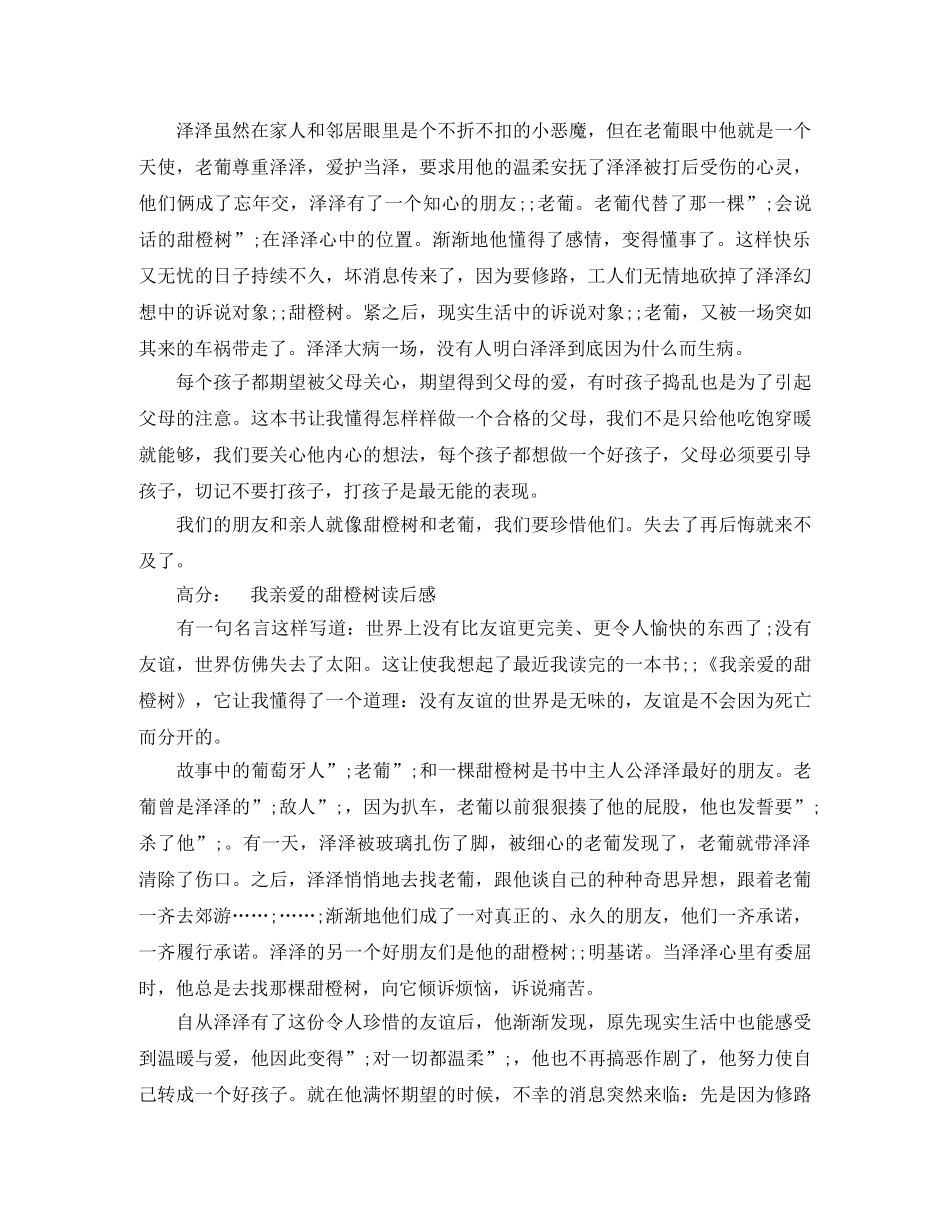 泽泽虽然在家人和邻居眼里是个不折不扣的小恶魔，但在老葡眼中他就是一个天使，老葡尊重泽泽，爱护当泽，要求用他的温柔安抚了泽泽被打后受伤的心灵，他们俩成了忘年交，泽泽有了一个知心的朋友;;老葡。老葡代替了那一棵”;会说话的甜橙树”;在泽泽心中的位置。渐渐地他懂得了感情，变得懂事了。这样快乐又无忧的日子持续不久，坏消息传来了，因为要修路，工人们无情地砍掉了泽泽幻想中的诉说对象;;甜橙树。紧之后，现实生活中的诉说对象;;老葡，又被一场突如其来的车祸带走了。泽泽大病一场，没有人明白泽泽到底因为什么而生病。

每个孩子都期望被父母关心，期望得到父母的爱，有时孩子捣乱也是为了引起父母的注意。这本书让我懂得怎样样做一个合格的父母，我们不是只给他吃饱穿暖就能够，我们要关心他内心的想法，每个孩子都想做一个好孩子，父母必须要引导孩子，切记不要打孩子，打孩子是最无能的表现。

我们的朋友和亲人就像甜橙树和老葡，我们要珍惜他们。失去了再后悔就来不及了。

高分：　我亲爱的甜橙树读后感

有一句名言这样写道：世界上没有比友谊更完美、更令人愉快的东西了;没有友谊，世界仿佛失去了太阳。这让使我想起了最近我读完的一本书;;《我亲爱的甜橙树》，它让我懂得了一个道理：没有友谊的世界是无味的，友谊是不会因为死亡而分开的。

故事中的葡萄牙人”;老葡”;和一棵甜橙树是书中主人公泽泽最好的朋友。老葡曾是泽泽的”;敌人”;，因为扒车，老葡以前狠狠揍了他的屁股，他也发誓要”;杀了他”;。有一天，泽泽被玻璃扎伤了脚，被细心的老葡发现了，老葡就带泽泽清除了伤口。之后，泽泽悄悄地去找老葡，跟他谈自己的种种奇思异想，跟着老葡一齐去郊游……;……;渐渐地他们成了一对真正的、永久的朋友，他们一齐承诺，一齐履行承诺。泽泽的另一个好朋友们是他的甜橙树;;明基诺。当泽泽心里有委屈时，他总是去找那棵甜橙树，向它倾诉烦恼，诉说痛苦。

自从泽泽有了这份令人珍惜的友谊后，他渐渐发现，原先现实生活中也能感受到温暖与爱，他因此变得”;对一切都温柔”;，他也不再搞恶作剧了，他努力使自己转成一个好孩子。就在他满怀期望的时候，不幸的消息突然来临：先是因为修路